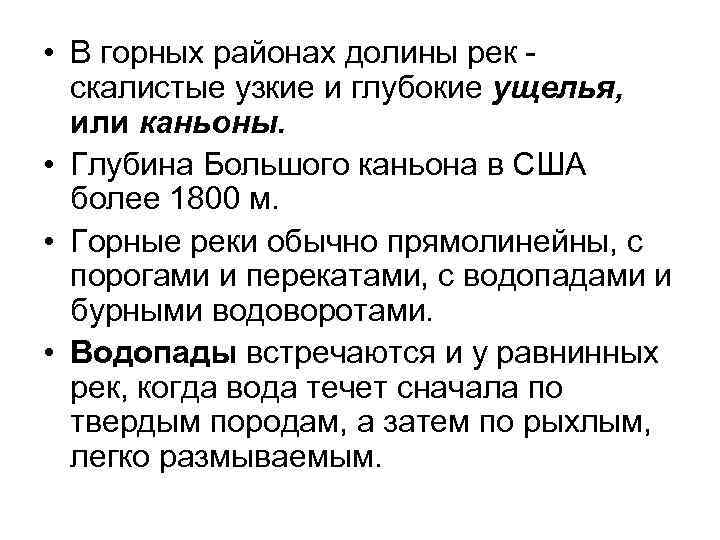 • В горных районах долины рек - скалистые узкие и глубокие ущелья, или каньоны.

• Глубина Большого каньона в США более 1800 м.

• Горные реки обычно прямолинейны, с порогами и перекатами, с водопадами и бурными водоворотами.

• Водопады встречаются и у равнинных рек, когда вода течет сначала по твердым породам, а затем по рыхлым, легко размываемым.